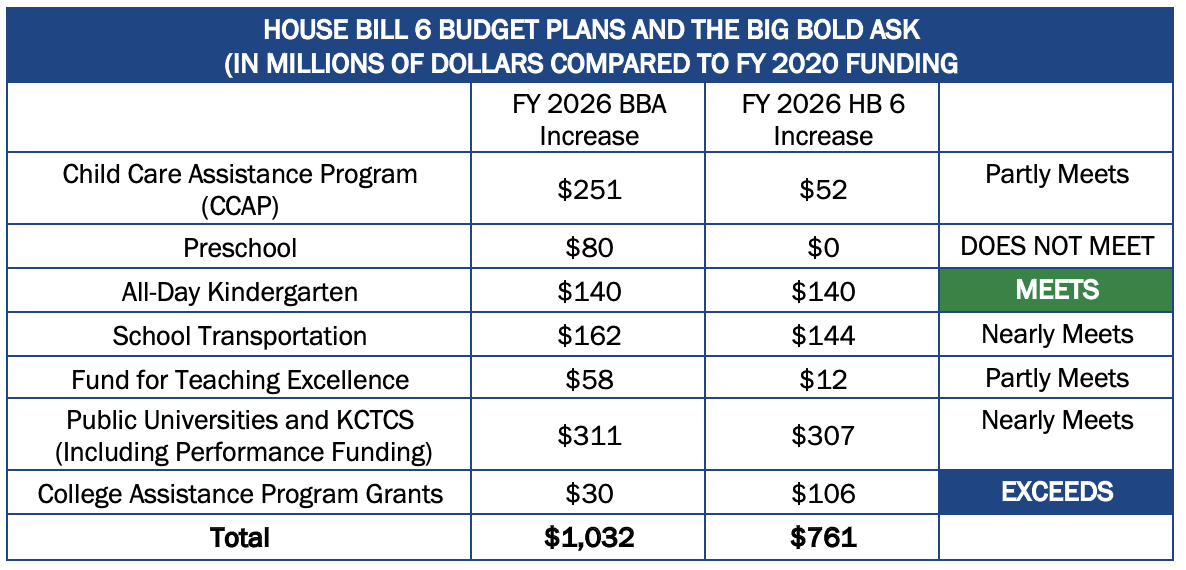 HOUSE BILL 6 BUDGET PLANS AND THE BIG BOLD ASK (IN MILLIONS OF DOLLARS COMPARED TO FY 2020 FUNDING

| | FY 2026 BBA Increase | FY 2026 HB 6 Increase | |
|---|---|---|---|
| Child Care Assistance Program (CCAP) | \$251 | \$52 | Partly Meets |
| Preschool | \$80 | \$0 | DOES NOT MEET |
| All-Day Kindergarten | \$140 | \$140 | MEETS |
| School Transportation | \$162 | \$144 | Nearly Meets |
| Fund for Teaching Excellence | \$58 | \$12 | Partly Meets |
| Public Universities and KCTCS (Including Performance Funding) | \$311 | \$307 | Nearly Meets |
| College Assistance Program Grants | \$30 | \$106 | EXCEEDS |
| **Total** | **\$1,032** | **\$761** | |